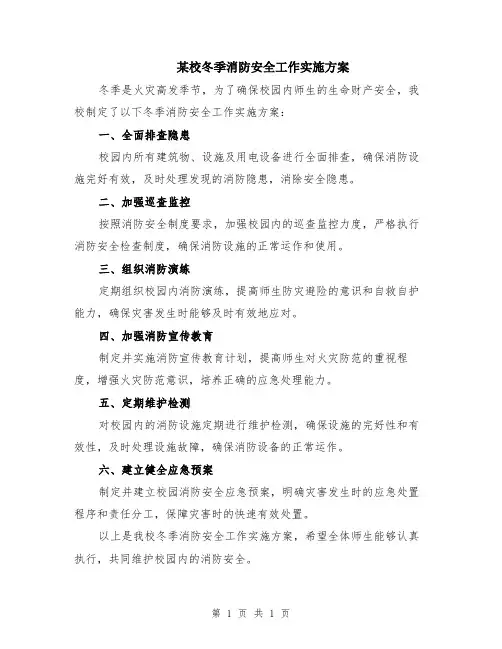 某校冬季消防安全工作实施方案

冬季是火灾高发季节，为了确保校园内师生的生命财产安全，我校制定了以下冬季消防安全工作实施方案：

一、全面排查隐患

校园内所有建筑物、设施及用电设备进行全面排查，确保消防设施完好有效，及时处理发现的消防隐患，消除安全隐患。

二、加强巡查监控

按照消防安全制度要求，加强校园内的巡查监控力度，严格执行消防安全检查制度，确保消防设施的正常运作和使用。

三、组织消防演练

定期组织校园内消防演练，提高师生防灾避险的意识和自救自护能力，确保灾害发生时能够及时有效地应对。

四、加强消防宣传教育

制定并实施消防宣传教育计划，提高师生对火灾防范的重视程度，增强火灾防范意识，培养正确的应急处理能力。

五、定期维护检测

对校园内的消防设施定期进行维护检测，确保设施的完好性和有效性，及时处理设施故障，确保消防设备的正常运作。

六、建立健全应急预案

制定并建立校园消防安全应急预案，明确灾害发生时的应急处置程序和责任分工，保障灾害时的快速有效处置。

以上是我校冬季消防安全工作实施方案，希望全体师生能够认真执行，共同维护校园内的消防安全。

第 1 页 共 1 页